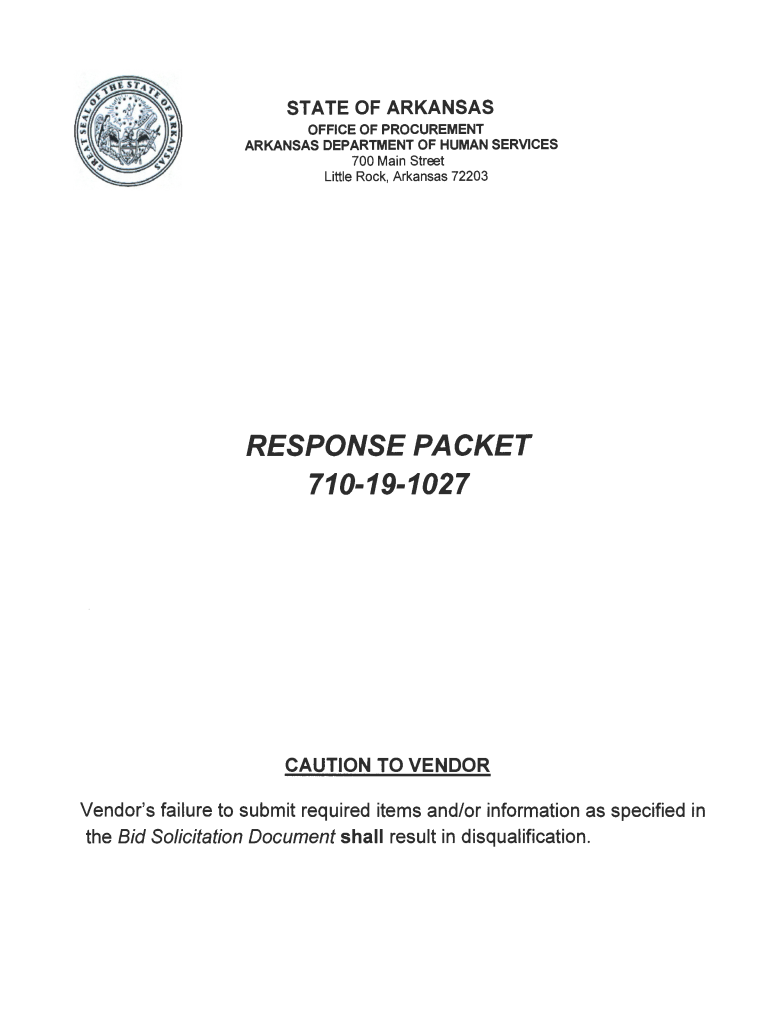 GREAT SEAL OF THE STATE OF ARKANSAS

STATE OF ARKANSAS
OFFICE OF PROCUREMENT
ARKANSAS DEPARTMENT OF HUMAN SERVICES
700 Main Street
Little Rock, Arkansas 72203

RESPONSE PACKET
710-19-1027

CAUTION TO VENDOR

Vendor's failure to submit required items and/or information as specified in the Bid Solicitation Document shall result in disqualification.